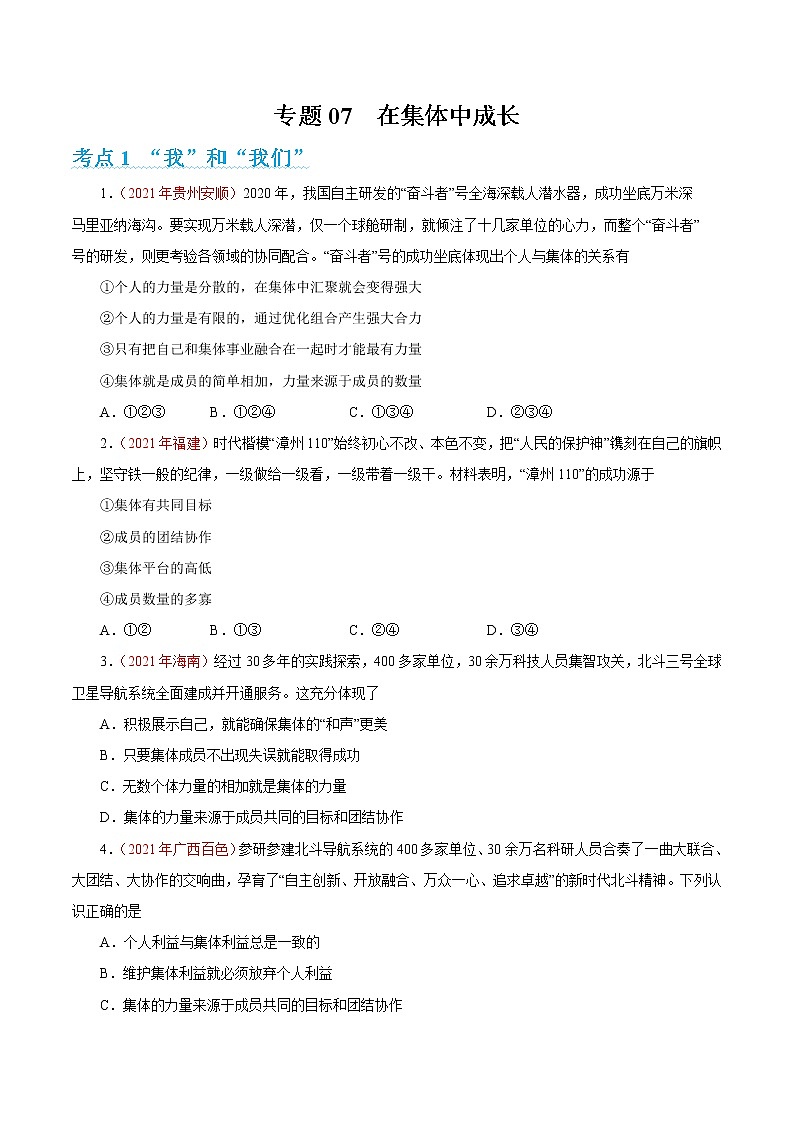 专题 07　在集体中成长

考点 1　“我”和“我们”

1.（2021 年贵州安顺）2020 年，我国自主研发的“奋斗者”号全海深载人潜水器，成功坐底万米深马里亚纳海沟。要实现万米载人深潜，仅一个球舱研制，就倾注了十几家单位的心力，而整个“奋斗者”号的研发，则更考验各领域的协同配合。“奋斗者”号的成功坐底体现出个人与集体的关系有

①个人的力量是分散的，在集体中汇聚就会变得强大

②个人的力量是有限的，通过优化组合产生强大合力

③只有把自己和集体事业融合在一起时才能最有力量

④集体就是成员的简单相加，力量来源于成员的数量

A．①②③　　B．①②④　　C．①③④　　D．②③④

2.（2021 年福建）时代楷模“漳州 110”始终初心不改、本色不变，把“人民的保护神”镌刻在自己的旗帜上，坚守铁一般的纪律，一级做给一级看，一级带着一级干。材料表明，“漳州 110”的成功源于

①集体有共同目标

②成员的团结协作

③集体平台的高低

④成员数量的多寡

A．①②　　B．①③　　C．②④　　D．③④

3.（2021 年海南）经过 30 多年的实践探索，400 多家单位，30 余万科技人员集智攻关，北斗三号全球卫星导航系统全面建成并开通服务。这充分体现了

A．积极展示自己，就能确保集体的“和声”更美

B．只要集体成员不出现失误就能取得成功

C．无数个体力量的相加就是集体的力量

D．集体的力量来源于成员共同的目标和团结协作

4.（2021 年广西百色）参研参建北斗导航系统的 400 多家单位、30 余万名科研人员合奏了一曲大联合、大团结、大协作的交响曲，孕育了“自主创新、开放融合、万众一心、追求卓越”的新时代北斗精神。下列认识正确的是

A．个人利益与集体利益总是一致的

B．维护集体利益就必须放弃个人利益

C．集体的力量来源于成员共同的目标和团结协作